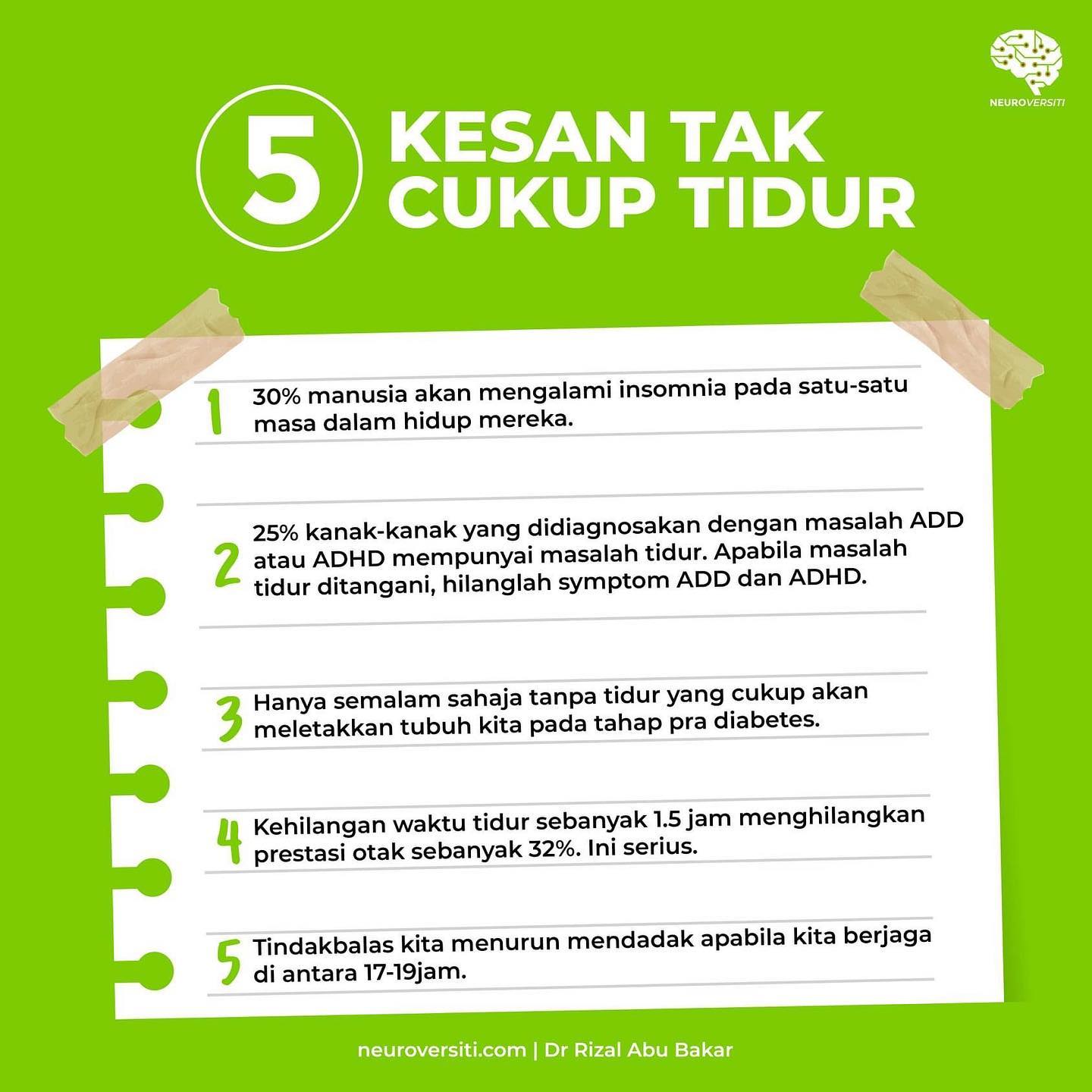 NEUROVERSITI

5 KESAN TAK CUKUP TIDUR

1 30% manusia akan mengalami insomnia pada satu-satu masa dalam hidup mereka.

2 25% kanak-kanak yang didiagnosakan dengan masalah ADD atau ADHD mempunyai masalah tidur. Apabila masalah tidur ditangani, hilanglah symptom ADD dan ADHD.

3 Hanya semalam sahaja tanpa tidur yang cukup akan meletakkan tubuh kita pada tahap pra diabetes.

4 Kehilangan waktu tidur sebanyak 1.5 jam menghilangkan prestasi otak sebanyak 32%. Ini serius.

5 Tindakbalas kita menurun mendadak apabila kita berjaga di antara 17-19jam.

neuroversiti.com | Dr Rizal Abu Bakar